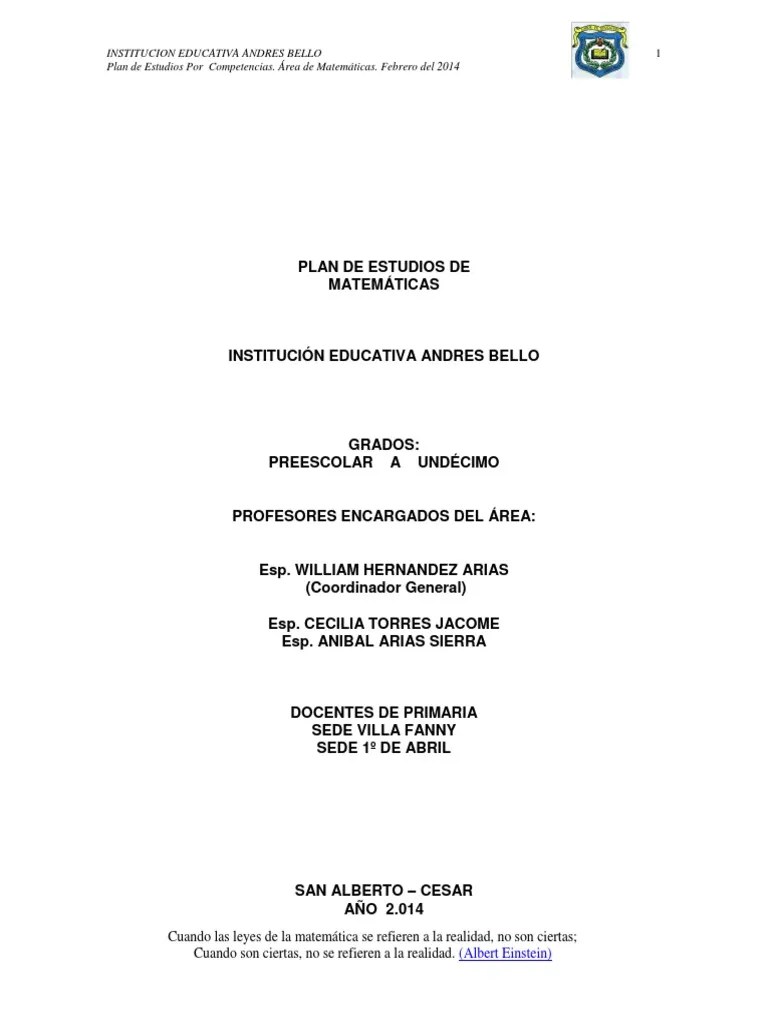 INSTITUCION EDUCATIVA ANDRES BELLO
Plan de Estudios Por Competencias. Área de Matemáticas. Febrero del 2014

1

PLAN DE ESTUDIOS DE
MATEMÁTICAS

INSTITUCIÓN EDUCATIVA ANDRES BELLO

GRADOS:
PREESCOLAR A UNDÉCIMO

PROFESORES ENCARGADOS DEL ÁREA:

Esp. WILLIAM HERNANDEZ ARIAS
(Coordinador General)

Esp. CECILIA TORRES JACOME
Esp. ANIBAL ARIAS SIERRA

DOCENTES DE PRIMARIA
SEDE VILLA FANNY
SEDE 1º DE ABRIL

SAN ALBERTO – CESAR
AÑO 2.014

Cuando las leyes de la matemática se refieren a la realidad, no son ciertas;
Cuando son ciertas, no se refieren a la realidad. (Albert Einstein)